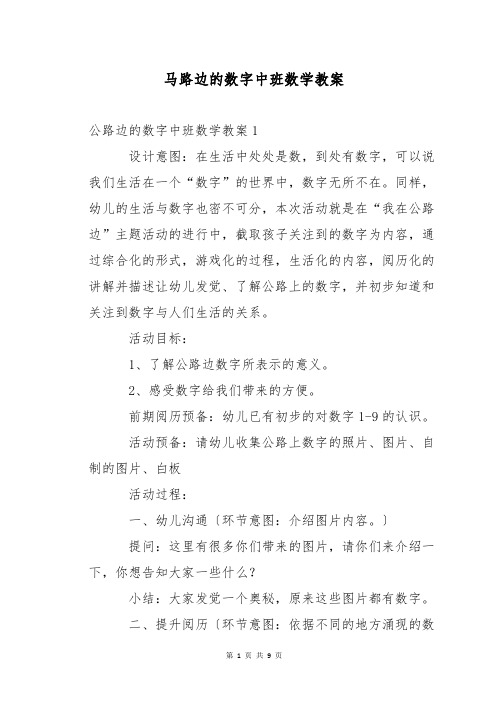 马路边的数字中班数学教案

公路边的数字中班数学教案 1

设计意图：在生活中处处是数，到处有数字，可以说我们生活在一个“数字”的世界中，数字无所不在。同样，幼儿的生活与数字也密不可分，本次活动就是在“我在公路边”主题活动的进行中，截取孩子关注到的数字为内容，通过综合化的形式，游戏化的过程，生活化的内容，阅历化的讲解并描述让幼儿发觉、了解公路上的数字，并初步知道和关注到数字与人们生活的关系。

活动目标：

1、了解公路边数字所表示的意义。

2、感受数字给我们带来的方便。

前期阅历预备：幼儿已有初步的对数字 1-9 的认识。

活动预备：请幼儿收集公路上数字的照片、图片、自制的图片、白板

活动过程：

一、幼儿沟通〔环节意图：介绍图片内容。〕

提问：这里有很多你们带来的图片，请你们来介绍一下，你想告知大家一些什么？

小结：大家发觉一个奥秘，原来这些图片都有数字。

二、提升阅历〔环节意图：依据不同的地方涌现的数

第 1 页 共 9 页